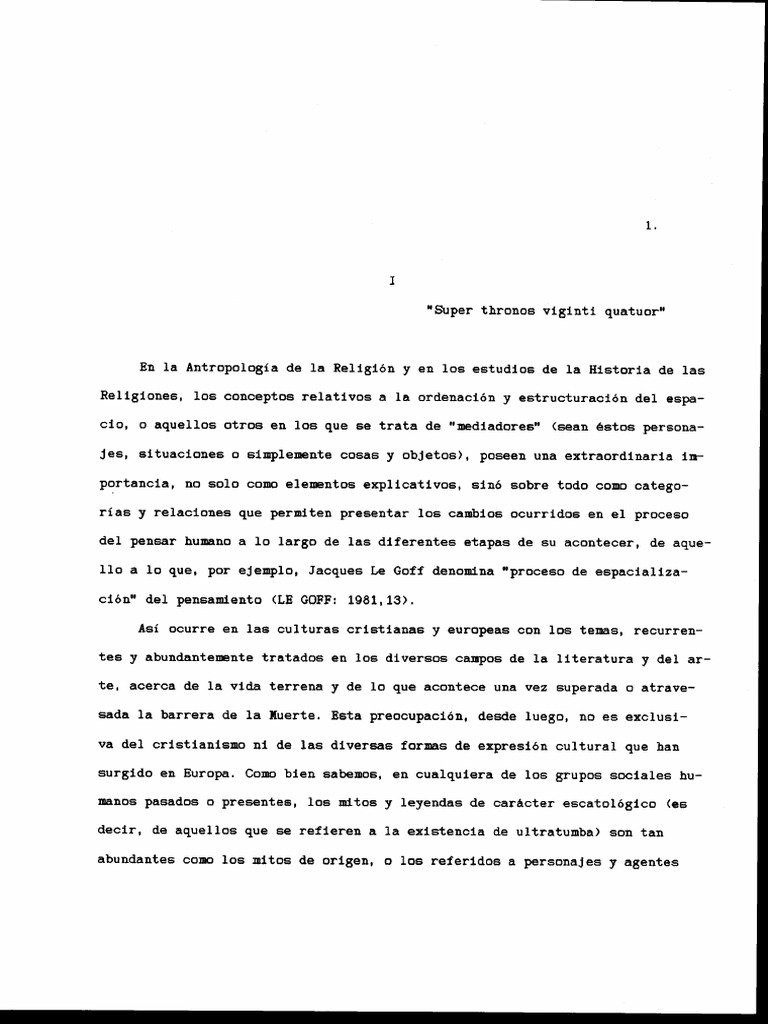 1.

I

"Super thronos viginti quatuor"

En la Antropología de la Religión y en los estudios de la Historia de las Religiones, los conceptos relativos a la ordenación y estructuración del espacio, o aquellos otros en los que se trata de "mediadores" (sean éstos personajes, situaciones o simplemente cosas y objetos), poseen una extraordinaria importancia, no solo como elementos explicativos, sinó sobre todo como categorías y relaciones que permiten presentar los cambios ocurridos en el proceso del pensar humano a lo largo de las diferentes etapas de su acontecer, de aquello a lo que, por ejemplo, Jacques Le Goff denomina "proceso de espacialización" del pensamiento (LE GOFF: 1981,13).

Así ocurre en las culturas cristianas y europeas con los temas, recurrentes y abundantemente tratados en los diversos campos de la literatura y del arte, acerca de la vida terrena y de lo que acontece una vez superada o atravesada la barrera de la Muerte. Esta preocupación, desde luego, no es exclusiva del cristianismo ni de las diversas formas de expresión cultural que han surgido en Europa. Como bien sabemos, en cualquiera de los grupos sociales humanos pasados o presentes, los mitos y leyendas de carácter escatológico (es decir, de aquellos que se refieren a la existencia de ultratumba) son tan abundantes como los mitos de origen, o los referidos a personajes y agentes